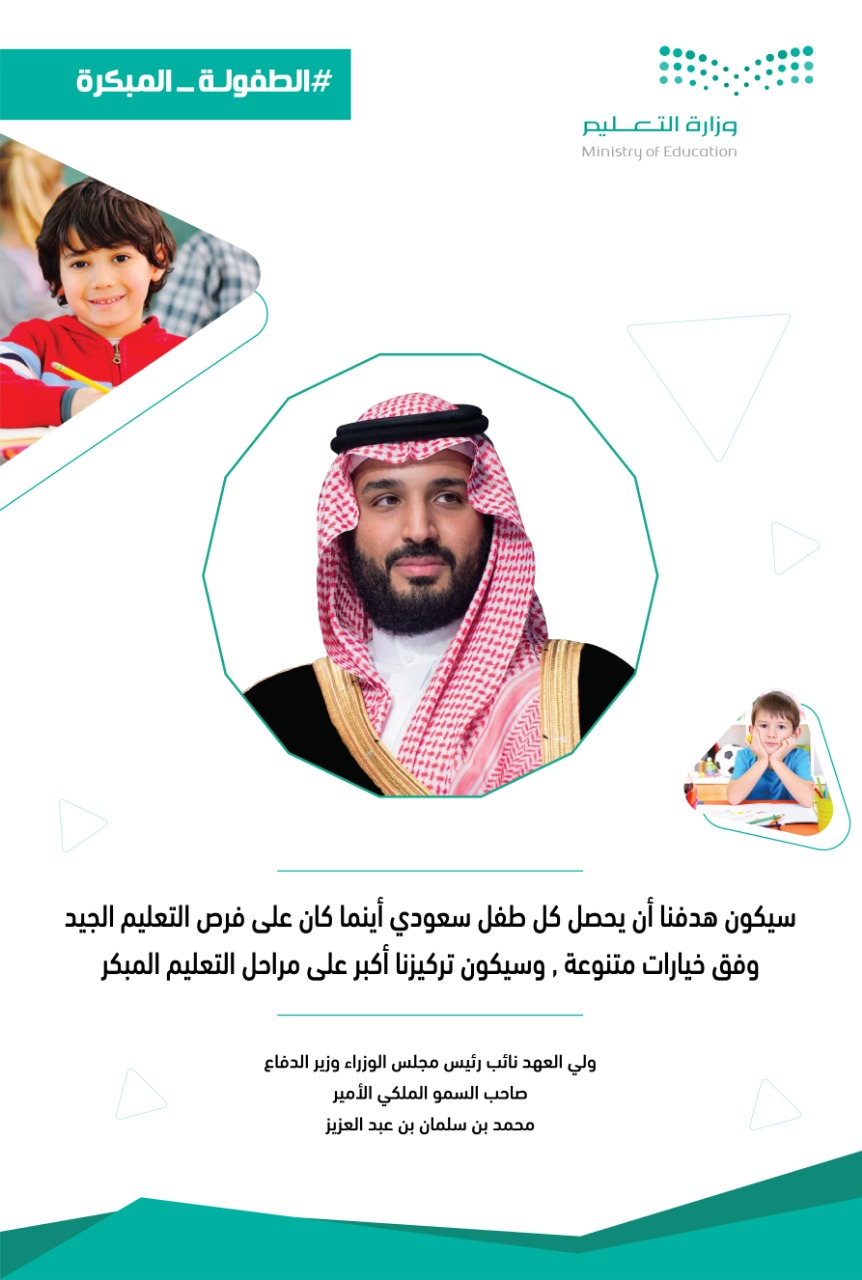 #الطفولة_المبكرة

وزارة التعليم
Ministry of Education

سيكون هدفنا أن يحصل كل طفل سعودي أينما كان على فرص التعليم الجيد وفق خيارات متنوعة , وسيكون تركيزنا أكبر على مراحل التعليم المبكر

ولي العهد نائب رئيس مجلس الوزراء وزير الدفاع
صاحب السمو الملكي الأمير
محمد بن سلمان بن عبد العزيز